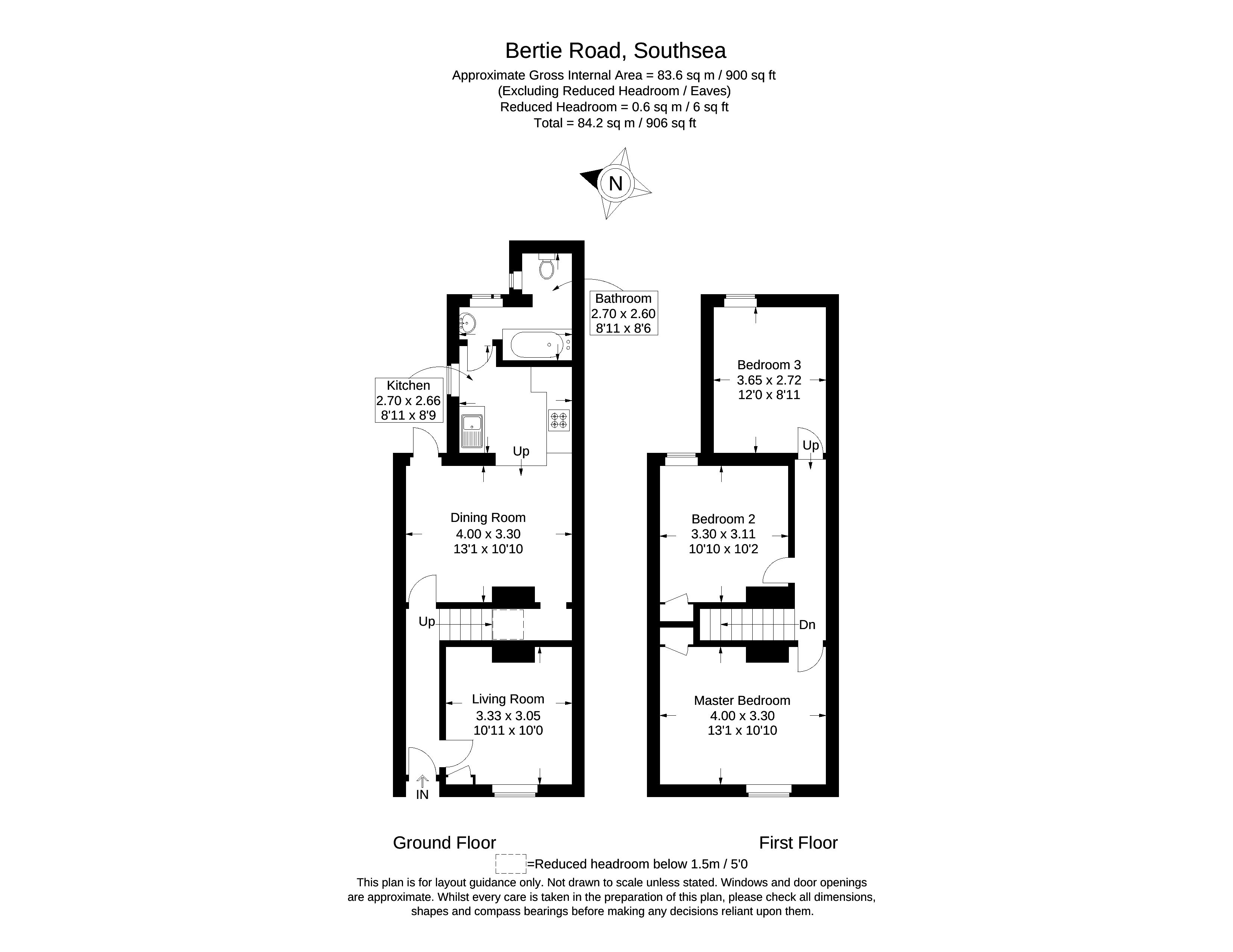 Bertie Road, Southsea
Approximate Gross Internal Area = 83.6 sq m / 900 sq ft
(Excluding Reduced Headroom / Eaves)
Reduced Headroom = 0.6 sq m / 6 sq ft
Total = 84.2 sq m / 906 sq ft

N

Bathroom
2.70 x 2.60
8'11 x 8'6

Kitchen
2.70 x 2.66
8'11 x 8'9

Up

Dining Room
4.00 x 3.30
13'1 x 10'10

Up

Living Room
3.33 x 3.05
10'11 x 10'0

IN

Bedroom 3
3.65 x 2.72
12'0 x 8'11

Up

Bedroom 2
3.30 x 3.11
10'10 x 10'2

Dn

Master Bedroom
4.00 x 3.30
13'1 x 10'10

Ground Floor

First Floor

=Reduced headroom below 1.5m / 5'0

This plan is for layout guidance only. Not drawn to scale unless stated. Windows and door openings are approximate. Whilst every care is taken in the preparation of this plan, please check all dimensions, shapes and compass bearings before making any decisions reliant upon them.